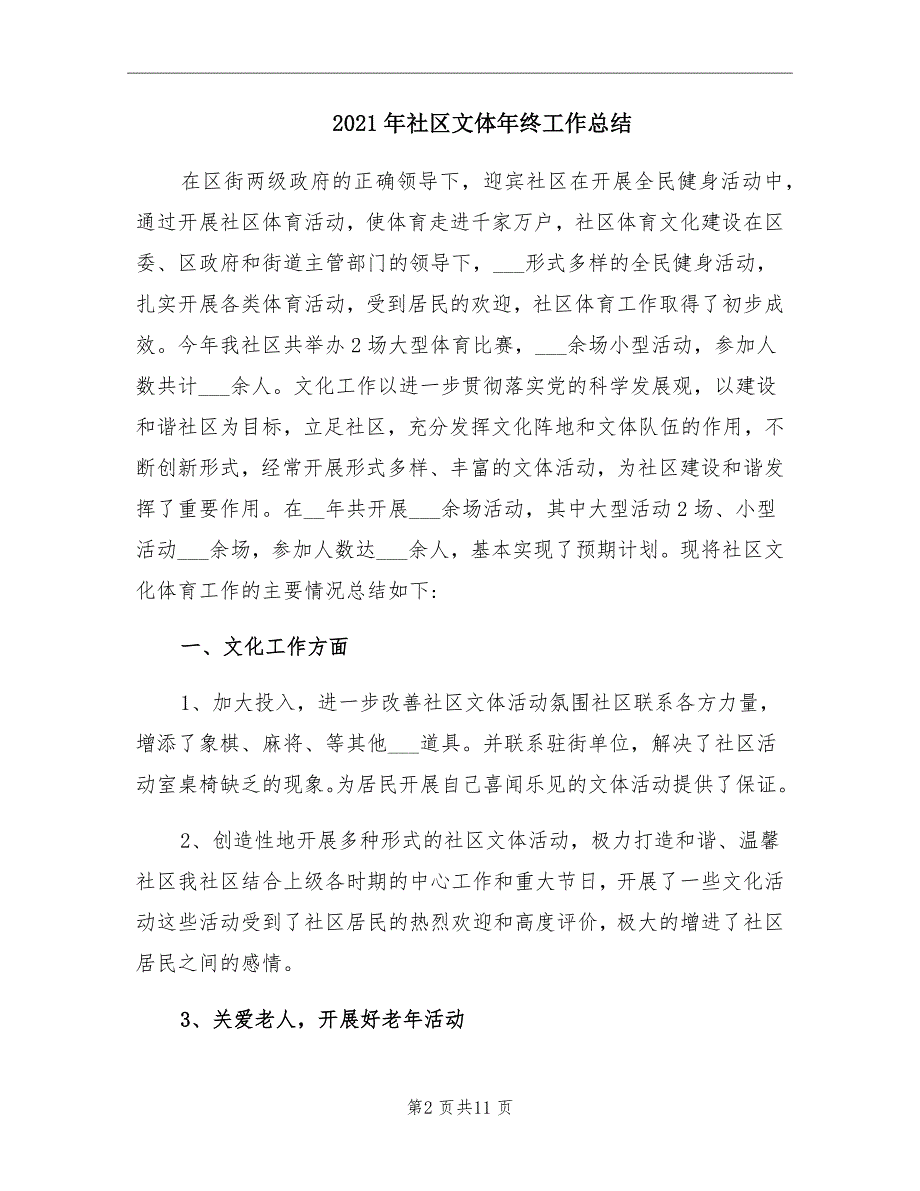 2021年社区文体年终工作总结

在区街两级政府的正确领导下，迎宾社区在开展全民健身活动中，通过开展社区体育活动，使体育走进千家万户，社区体育文化建设在区委、区政府和街道主管部门的领导下，___形式多样的全民健身活动，扎实开展各类体育活动，受到居民的欢迎，社区体育工作取得了初步成效。今年我社区共举办2场大型体育比赛，___余场小型活动，参加人数共计___余人。文化工作以进一步贯彻落实党的科学发展观，以建设和谐社区为目标，立足社区，充分发挥文化阵地和文体队伍的作用，不断创新形式，经常开展形式多样、丰富的文体活动，为社区建设和谐发挥了重要作用。在__年共开展___余场活动，其中大型活动2场、小型活动___余场，参加人数达___余人，基本实现了预期计划。现将社区文化体育工作的主要情况总结如下：

一、文化工作方面

1、加大投入，进一步改善社区文体活动氛围社区联系各方力量，增添了象棋、麻将、等其他___道具。并联系驻街单位，解决了社区活动室桌椅缺乏的现象。为居民开展自己喜闻乐见的文体活动提供了保证。

2、创造性地开展多种形式的社区文体活动，极力打造和谐、温馨社区我社区结合上级各时期的中心工作和重大节日，开展了一些文化活动这些活动受到了社区居民的热烈欢迎和高度评价，极大的增进了社区居民之间的感情。

3、关爱老人，开展好老年活动

第2页共11页